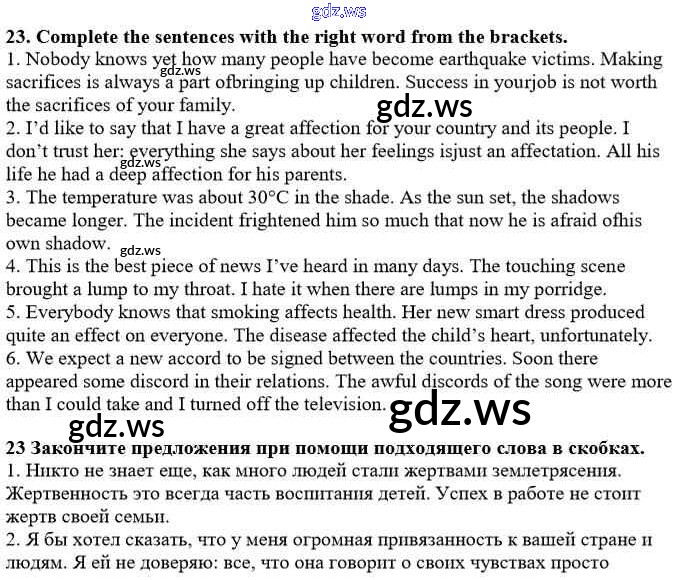 23. Complete the sentences with the right word from the brackets.

1. Nobody knows yet how many people have become earthquake victims. Making sacrifices is always a part ofbringing up children. Success in yourjob is not worth the sacrifices of your family.

2. I'd like to say that I have a great affection for your country and its people. I don't trust her: everything she says about her feelings isjust an affectation. All his life he had a deep affection for his parents.

3. The temperature was about 30°C in the shade. As the sun set, the shadows became longer. The incident frightened him so much that now he is afraid ofhis own shadow.

4. This is the best piece of news I've heard in many days. The touching scene brought a lump to my throat. I hate it when there are lumps in my porridge.

5. Everybody knows that smoking affects health. Her new smart dress produced quite an effect on everyone. The disease affected the child's heart, unfortunately.

6. We expect a new accord to be signed between the countries. Soon there appeared some discord in their relations. The awful discords of the song were more than I could take and I turned off the television.

23 Закончите предложения при помощи подходящего слова в скобках.

1. Никто не знает еще, как много людей стали жертвами землетрясения. Жертвенность это всегда часть воспитания детей. Успех в работе не стоит жертв своей семьи.

2. Я бы хотел сказать, что у меня огромная привязанность к вашей стране и людям. Я ей не доверяю: все, что она говорит о своих чувствах просто

gdz.ws